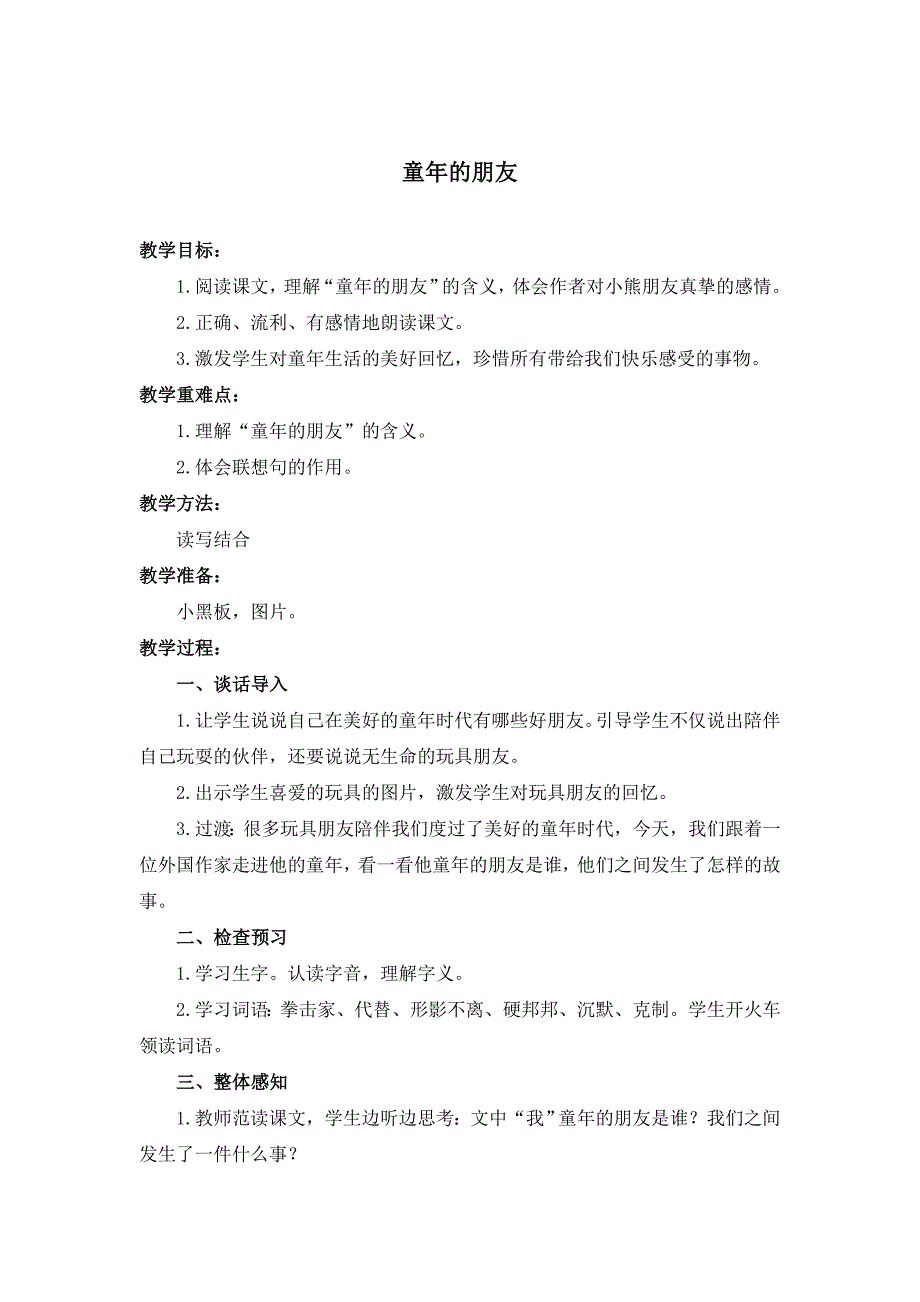 童年的朋友

教学目标：

1.阅读课文，理解“童年的朋友”的含义，体会作者对小熊朋友真挚的感情。

2.正确、流利、有感情地朗读课文。

3.激发学生对童年生活的美好回忆，珍惜所有带给我们快乐感受的事物。

教学重难点：

1.理解“童年的朋友”的含义。

2.体会联想句的作用。

教学方法：

读写结合

教学准备：

小黑板，图片。

教学过程：

一、谈话导入

1.让学生说说自己在美好的童年时代有哪些好朋友。引导学生不仅说出陪伴自己玩耍的伙伴，还要说说无生命的玩具朋友。

2.出示学生喜爱的玩具的图片，激发学生对玩具朋友的回忆。

3.过渡：很多玩具朋友陪伴我们度过了美好的童年时代，今天，我们跟着一位外国作家走进他的童年，看一看他童年的朋友是谁，他们之间发生了怎样的故事。

二、检查预习

1.学习生字。认读字音，理解字义。

2.学习词语：拳击家、代替、形影不离、硬邦邦、沉默、克制。学生开火车领读词语。

三、整体感知

1.教师范读课文，学生边听边思考：文中“我”童年的朋友是谁？我们之间发生了一件什么事？